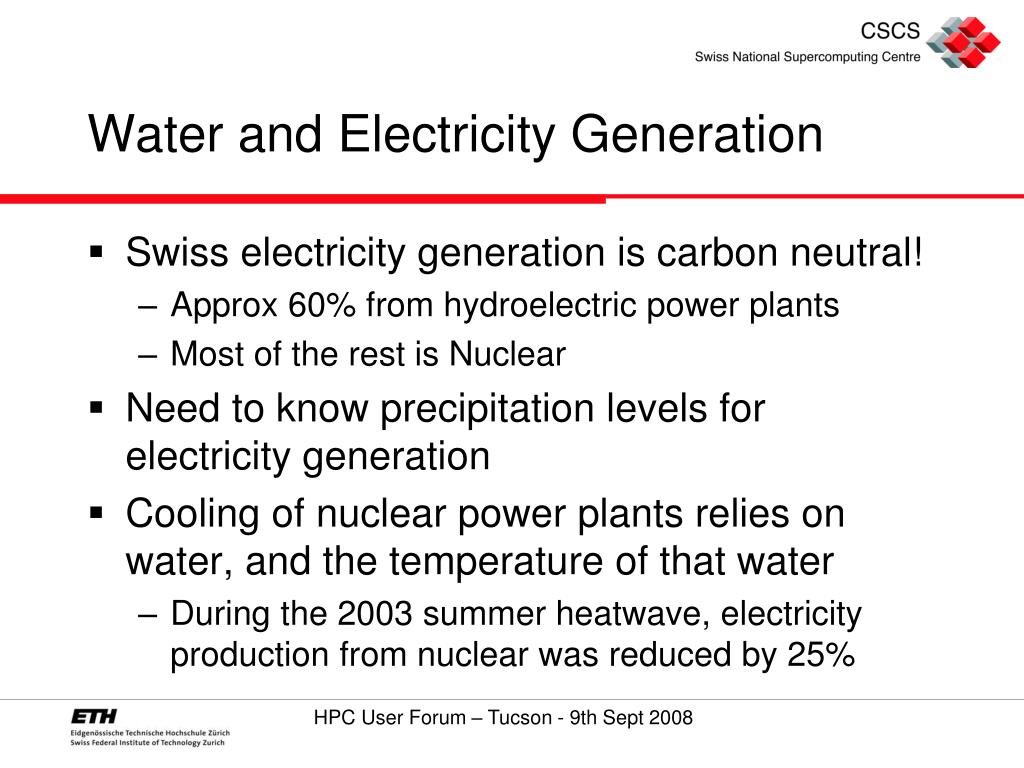 CSCS
Swiss National Supercomputing Centre

Water and Electricity Generation

▪ Swiss electricity generation is carbon neutral!
– Approx 60% from hydroelectric power plants
– Most of the rest is Nuclear
▪ Need to know precipitation levels for electricity generation
▪ Cooling of nuclear power plants relies on water, and the temperature of that water
– During the 2003 summer heatwave, electricity production from nuclear was reduced by 25%

ETH
Eidgenössische Technische Hochschule Zürich
Swiss Federal Institute of Technology Zurich

HPC User Forum – Tucson - 9th Sept 2008